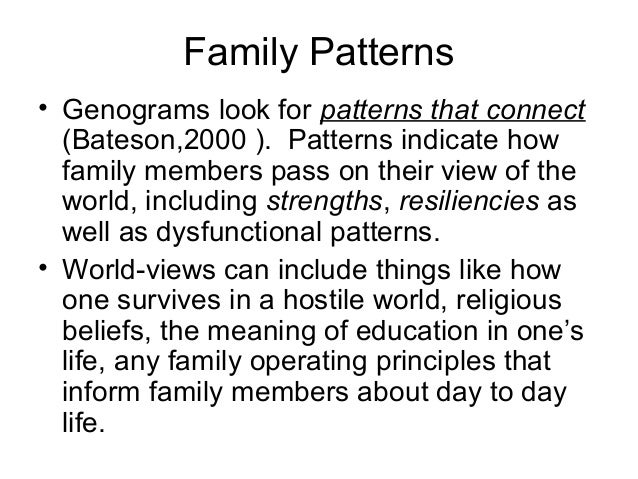 Family Patterns

• Genograms look for patterns that connect (Bateson,2000 ). Patterns indicate how family members pass on their view of the world, including strengths, resiliencies as well as dysfunctional patterns.

• World-views can include things like how one survives in a hostile world, religious beliefs, the meaning of education in one's life, any family operating principles that inform family members about day to day life.